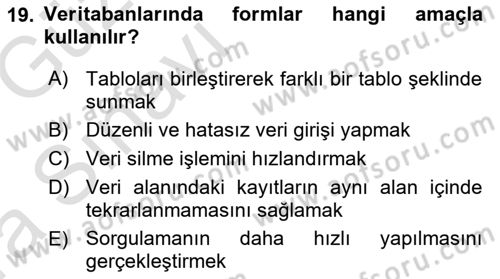 19. Veritabanlarında formlar hangi amaçla kullanılır?

A) Tabloları birleştirerek farklı bir tablo şeklinde sunmak
B) Düzenli ve hatasız veri girişi yapmak
C) Veri silme işlemini hızlandırmak
D) Veri alanındaki kayıtların aynı alan içinde tekrarlanmamasını sağlamak
E) Sorgulamanın daha hızlı yapılmasını gerçekleştirmek

www.aofsoru.com